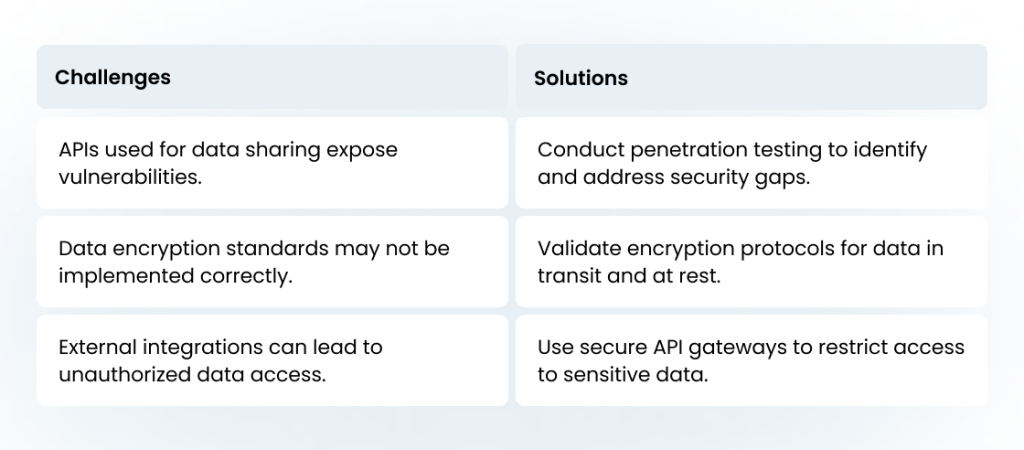 | Challenges | Solutions |
|---|---|
| APIs used for data sharing expose vulnerabilities. | Conduct penetration testing to identify and address security gaps. |
| Data encryption standards may not be implemented correctly. | Validate encryption protocols for data in transit and at rest. |
| External integrations can lead to unauthorized data access. | Use secure API gateways to restrict access to sensitive data. |